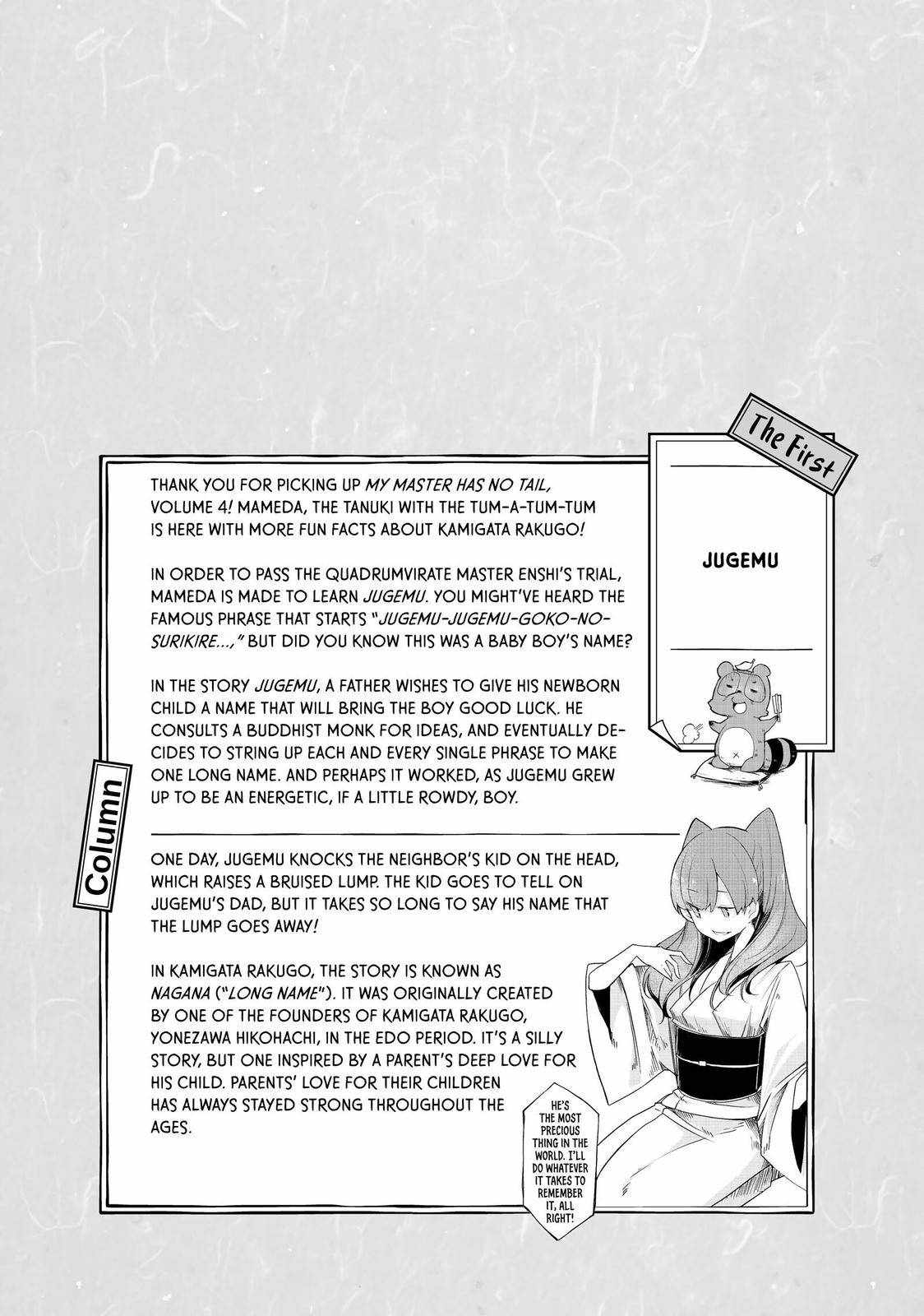 The First

JUGEMU

Column

THANK YOU FOR PICKING UP MY MASTER HAS NO TAIL, VOLUME 4! MAMEDA, THE TANUKI WITH THE TUM-A-TUM-TUM IS HERE WITH MORE FUN FACTS ABOUT KAMIGATA RAKUGO!

IN ORDER TO PASS THE QUADRUMVIRATE MASTER ENSHI'S TRIAL, MAMEDA IS MADE TO LEARN JUGEMU. YOU MIGHT'VE HEARD THE FAMOUS PHRASE THAT STARTS "JUGEMU-JUGEMU-GOKO-NO-SURIKIRE...," BUT DID YOU KNOW THIS WAS A BABY BOY'S NAME?

IN THE STORY JUGEMU, A FATHER WISHES TO GIVE HIS NEWBORN CHILD A NAME THAT WILL BRING THE BOY GOOD LUCK. HE CONSULTS A BUDDHIST MONK FOR IDEAS, AND EVENTUALLY DECIDES TO STRING UP EACH AND EVERY SINGLE PHRASE TO MAKE ONE LONG NAME. AND PERHAPS IT WORKED, AS JUGEMU GREW UP TO BE AN ENERGETIC, IF A LITTLE ROWDY, BOY.

ONE DAY, JUGEMU KNOCKS THE NEIGHBOR'S KID ON THE HEAD, WHICH RAISES A BRUISED LUMP. THE KID GOES TO TELL ON JUGEMU'S DAD, BUT IT TAKES SO LONG TO SAY HIS NAME THAT THE LUMP GOES AWAY!

IN KAMIGATA RAKUGO, THE STORY IS KNOWN AS NAGANA ("LONG NAME"). IT WAS ORIGINALLY CREATED BY ONE OF THE FOUNDERS OF KAMIGATA RAKUGO, YONEZAWA HIKOHACHI, IN THE EDO PERIOD. IT'S A SILLY STORY, BUT ONE INSPIRED BY A PARENT'S DEEP LOVE FOR HIS CHILD. PARENTS' LOVE FOR THEIR CHILDREN HAS ALWAYS STAYED STRONG THROUGHOUT THE AGES.

HE'S THE MOST PRECIOUS THING IN THE WORLD. I'LL DO WHATEVER IT TAKES TO REMEMBER IT, ALL RIGHT!